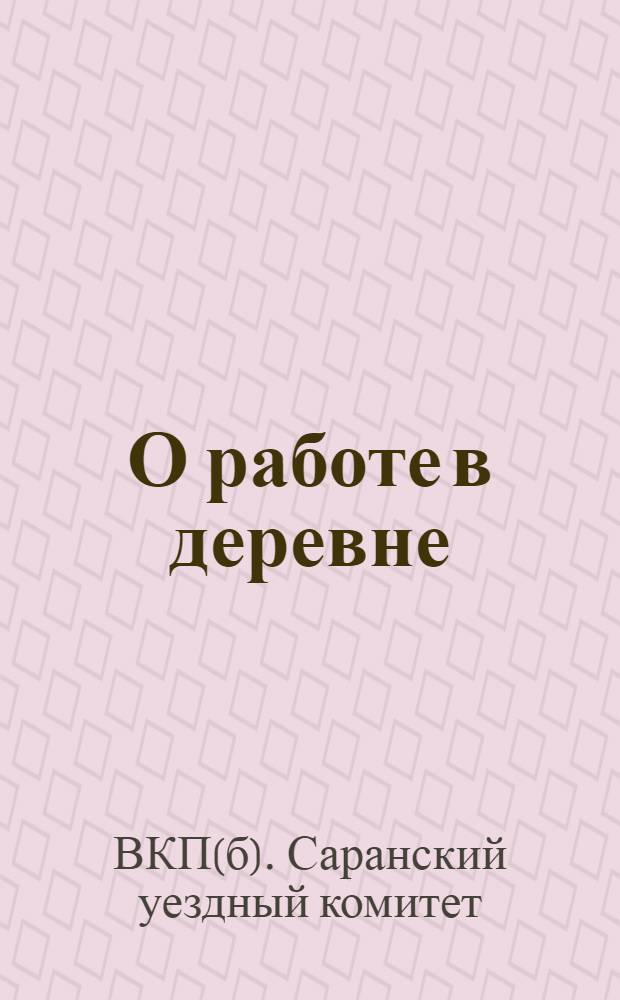 О работе в деревне

ВКП(б). Саранский уездный комитет